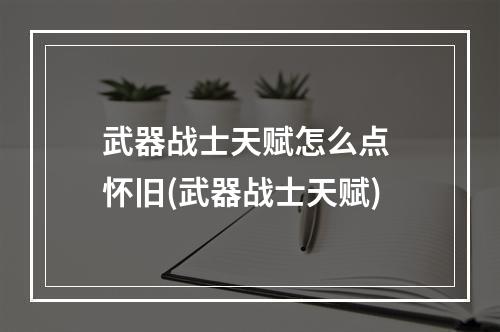 武器战士天赋怎么点怀旧(武器战士天赋)